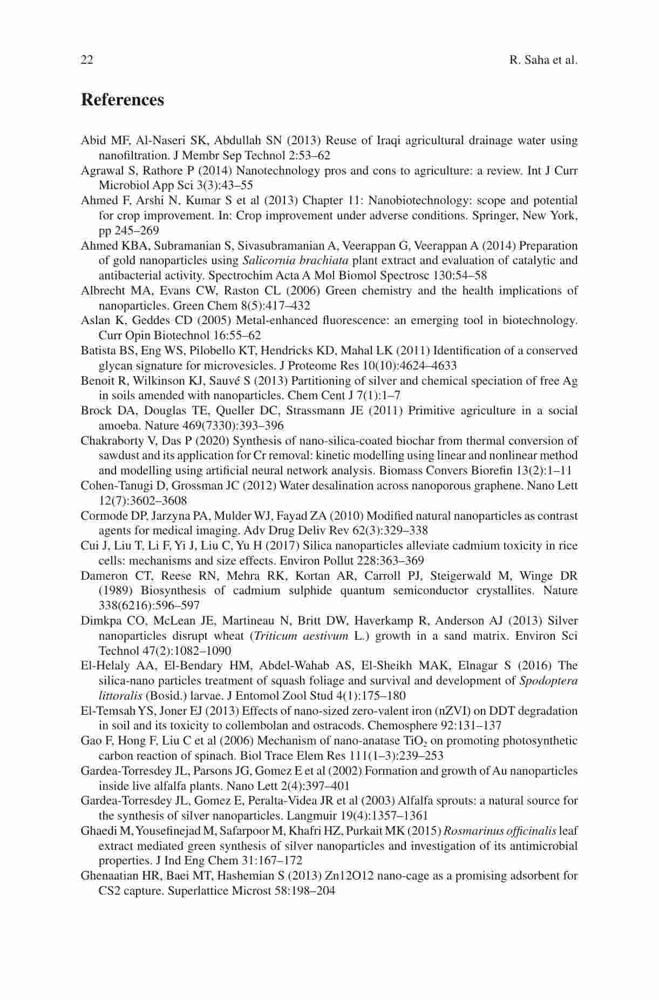 22 R. Saha et al.

References

Abid MF, Al-Naseri SK, Abdullah SN (2013) Reuse of Iraqi agricultural drainage water using nanofiltration. J Membr Sep Technol 2:53–62

Agrawal S, Rathore P (2014) Nanotechnology pros and cons to agriculture: a review. Int J Curr Microbiol App Sci 3(3):43–55

Ahmed F, Arshi N, Kumar S et al (2013) Chapter 11: Nanobiotechnology: scope and potential for crop improvement. In: Crop improvement under adverse conditions. Springer, New York, pp 245–269

Ahmed KBA, Subramanian S, Sivasubramanian A, Veerappan G, Veerappan A (2014) Preparation of gold nanoparticles using Salicornia brachiata plant extract and evaluation of catalytic and antibacterial activity. Spectrochim Acta A Mol Biomol Spectrosc 130:54–58

Albrecht MA, Evans CW, Raston CL (2006) Green chemistry and the health implications of nanoparticles. Green Chem 8(5):417–432

Aslan K, Geddes CD (2005) Metal-enhanced fluorescence: an emerging tool in biotechnology. Curr Opin Biotechnol 16:55–62

Batista BS, Eng WS, Pilobello KT, Hendricks KD, Mahal LK (2011) Identification of a conserved glycan signature for microvesicles. J Proteome Res 10(10):4624–4633

Benoit R, Wilkinson KJ, Sauvé S (2013) Partitioning of silver and chemical speciation of free Ag in soils amended with nanoparticles. Chem Cent J 7(1):1–7

Brock DA, Douglas TE, Queller DC, Strassmann JE (2011) Primitive agriculture in a social amoeba. Nature 469(7330):393–396

Chakraborty V, Das P (2020) Synthesis of nano-silica-coated biochar from thermal conversion of sawdust and its application for Cr removal: kinetic modelling using linear and nonlinear method and modelling using artificial neural network analysis. Biomass Convers Biorefin 13(2):1–11

Cohen-Tanugi D, Grossman JC (2012) Water desalination across nanoporous graphene. Nano Lett 12(7):3602–3608

Cormode DP, Jarzyna PA, Mulder WJ, Fayad ZA (2010) Modified natural nanoparticles as contrast agents for medical imaging. Adv Drug Deliv Rev 62(3):329–338

Cui J, Liu T, Li F, Yi J, Liu C, Yu H (2017) Silica nanoparticles alleviate cadmium toxicity in rice cells: mechanisms and size effects. Environ Pollut 228:363–369

Dameron CT, Reese RN, Mehra RK, Kortan AR, Carroll PJ, Steigerwald M, Winge DR (1989) Biosynthesis of cadmium sulphide quantum semiconductor crystallites. Nature 338(6216):596–597

Dimkpa CO, McLean JE, Martineau N, Britt DW, Haverkamp R, Anderson AJ (2013) Silver nanoparticles disrupt wheat (Triticum aestivum L.) growth in a sand matrix. Environ Sci Technol 47(2):1082–1090

El-Helaly AA, El-Bendary HM, Abdel-Wahab AS, El-Sheikh MAK, Elnagar S (2016) The silica-nano particles treatment of squash foliage and survival and development of Spodoptera littoralis (Bosid.) larvae. J Entomol Zool Stud 4(1):175–180

El-Temsah YS, Joner EJ (2013) Effects of nano-sized zero-valent iron (nZVI) on DDT degradation in soil and its toxicity to collembolan and ostracods. Chemosphere 92:131–137

Gao F, Hong F, Liu C et al (2006) Mechanism of nano-anatase $TiO_2$ on promoting photosynthetic carbon reaction of spinach. Biol Trace Elem Res 111(1–3):239–253

Gardea-Torresdey JL, Parsons JG, Gomez E et al (2002) Formation and growth of Au nanoparticles inside live alfalfa plants. Nano Lett 2(4):397–401

Gardea-Torresdey JL, Gomez E, Peralta-Videa JR et al (2003) Alfalfa sprouts: a natural source for the synthesis of silver nanoparticles. Langmuir 19(4):1357–1361

Ghaedi M, Yousefinejad M, Safarpoor M, Khafri HZ, Purkait MK (2015) Rosmarinus officinalis leaf extract mediated green synthesis of silver nanoparticles and investigation of its antimicrobial properties. J Ind Eng Chem 31:167–172

Ghenaatian HR, Baei MT, Hashemian S (2013) Zn12O12 nano-cage as a promising adsorbent for CS2 capture. Superlattice Microst 58:198–204